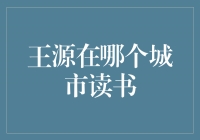 王源在哪个城市读书